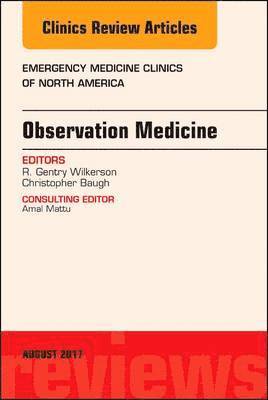 Clinics Review Articles

EMERGENCY MEDICINE CLINICS OF NORTH AMERICA

Observation Medicine

EDITORS
R. Gentry Wilkerson
Christopher Baugh

CONSULTING EDITOR
Amal Mattu

AUGUST 2017

reviews